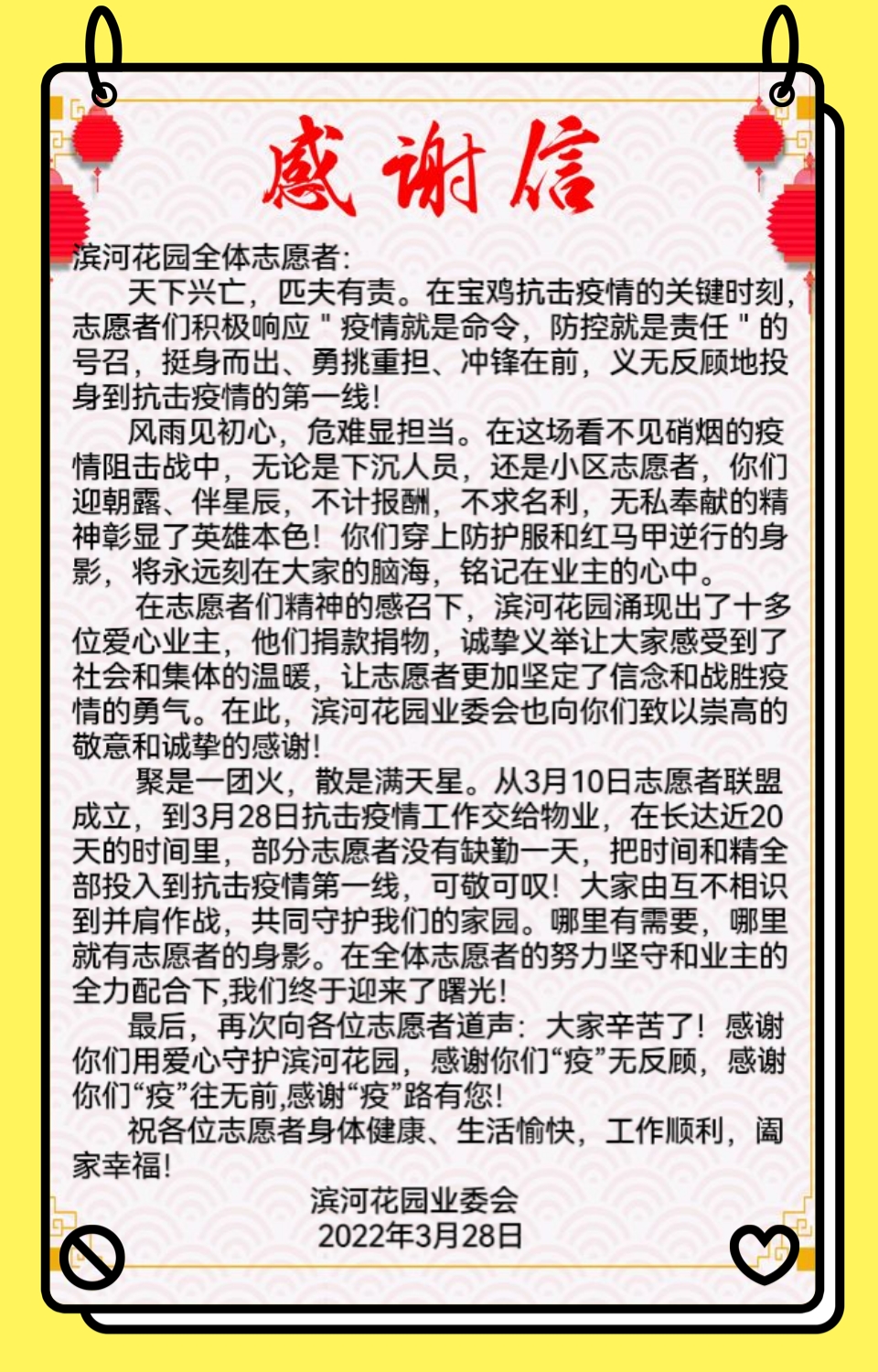 感谢信

滨河花园全体志愿者:

天下兴亡，匹夫有责。在宝鸡抗击疫情的关键时刻，志愿者们积极响应“疫情就是命令，防控就是责任”的号召，挺身而出、勇挑重担、冲锋在前，义无反顾地投身到抗击疫情的第一线!

风雨见初心，危难显担当。在这场看不见硝烟的疫情阻击战中，无论是下沉人员，还是小区志愿者，你们迎朝露、伴星辰，不计报酬，不求名利，无私奉献的精神彰显了英雄本色!你们穿上防护服和红马甲逆行的身影，将永远刻在大家的脑海，铭记在业主的心中。

在志愿者们精神的感召下，滨河花园涌现出了十多位爱心业主，他们捐款捐物，诚挚义举让大家感受到了社会和集体的温暖，让志愿者更加坚定了信念和战胜疫情的勇气。在此，滨河花园业委会也向你们致以崇高的敬意和诚挚的感谢!

聚是一团火，散是满天星。从3月10日志愿者联盟成立，到3月28日抗击疫情工作交给物业，在长达近20天的时间里，部分志愿者没有缺勤一天，把时间和精全部投入到抗击疫情第一线，可敬可叹!大家由互不相识到并肩作战，共同守护我们的家园。哪里有需要，哪里就有志愿者的身影。在全体志愿者的努力坚守和业主的全力配合下,我们终于迎来了曙光!

最后，再次向各位志愿者道声:大家辛苦了!感谢你们用爱心守护滨河花园，感谢你们“疫”无反顾，感谢你们“疫”往无前,感谢“疫”路有您!

祝各位志愿者身体健康、生活愉快，工作顺利，阖家幸福!

滨河花园业委会
2022年3月28日